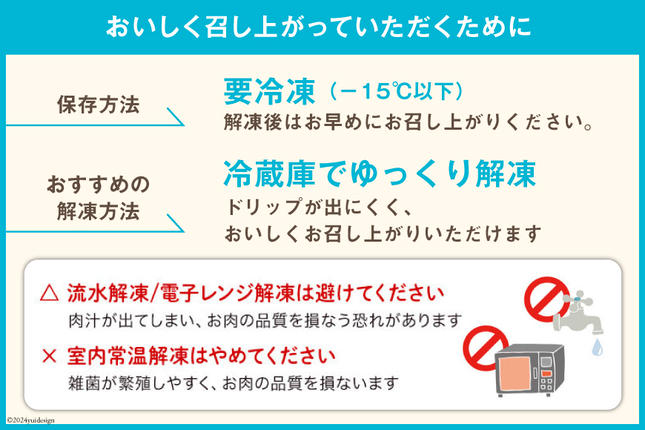 おいしく召し上がっていただくために

保存方法

要冷凍（－15℃以下）
解凍後はお早めにお召し上がりください。

おすすめの解凍方法

冷蔵庫でゆっくり解凍
ドリップが出にくく、
おいしくお召し上がりいただけます

△ 流水解凍/電子レンジ解凍は避けてください
肉汁が出てしまい、お肉の品質を損なう恐れがあります

× 室内常温解凍はやめてください
雑菌が繁殖しやすく、お肉の品質を損ないます

©2024yuidesign